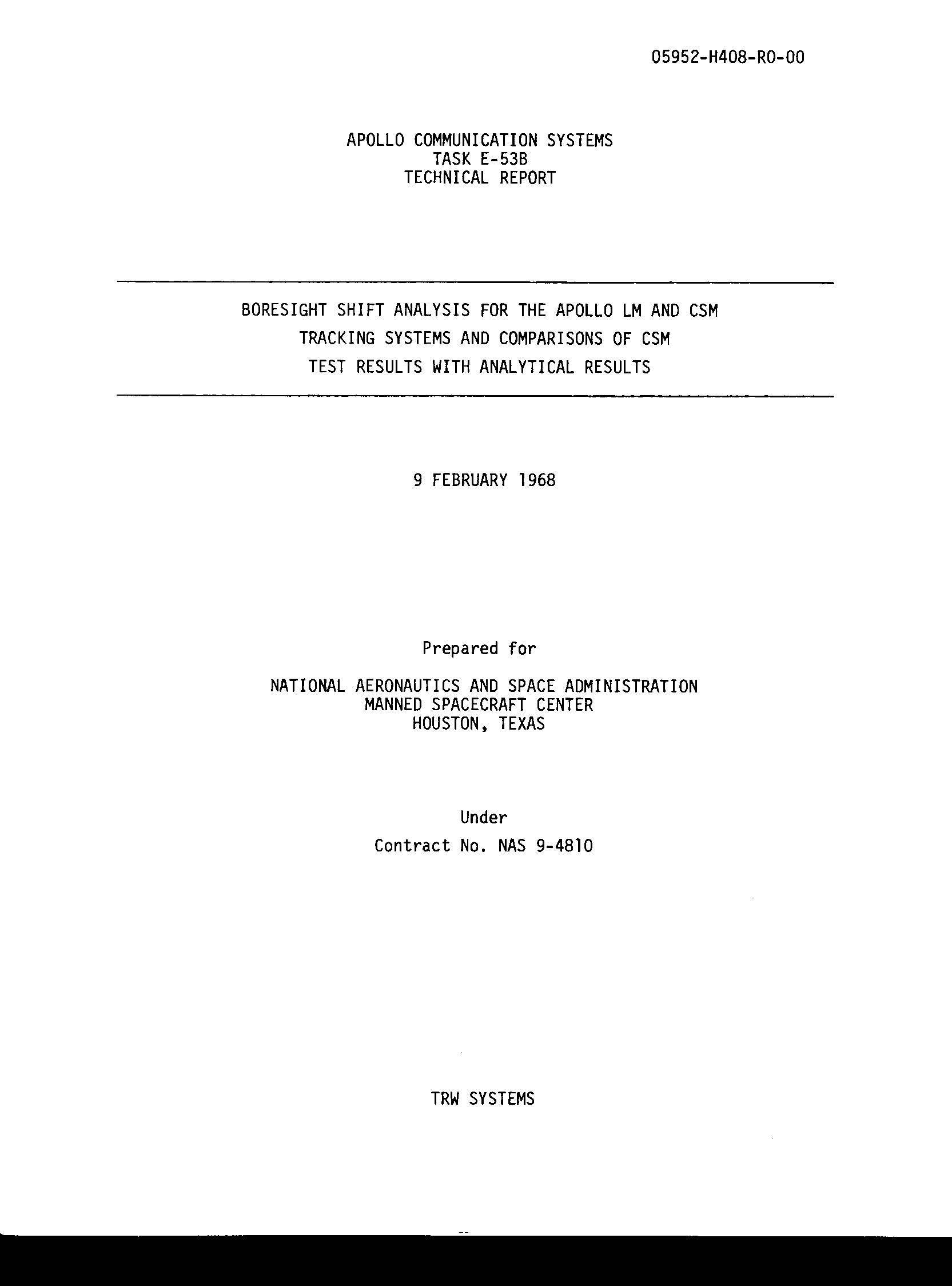 05952-H408-R0-00

APOLLO COMMUNICATION SYSTEMS
TASK E-53B
TECHNICAL REPORT

BORESIGHT SHIFT ANALYSIS FOR THE APOLLO LM AND CSM TRACKING SYSTEMS AND COMPARISONS OF CSM TEST RESULTS WITH ANALYTICAL RESULTS

9 FEBRUARY 1968

Prepared for

NATIONAL AERONAUTICS AND SPACE ADMINISTRATION
MANNED SPACECRAFT CENTER
HOUSTON, TEXAS

Under

Contract No. NAS 9-4810

TRW SYSTEMS